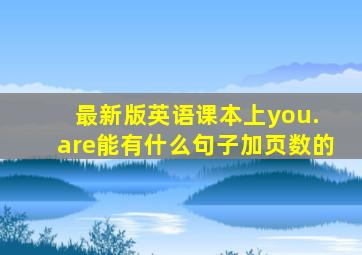 最新版英语课本上you. are能有什么句子加页数的